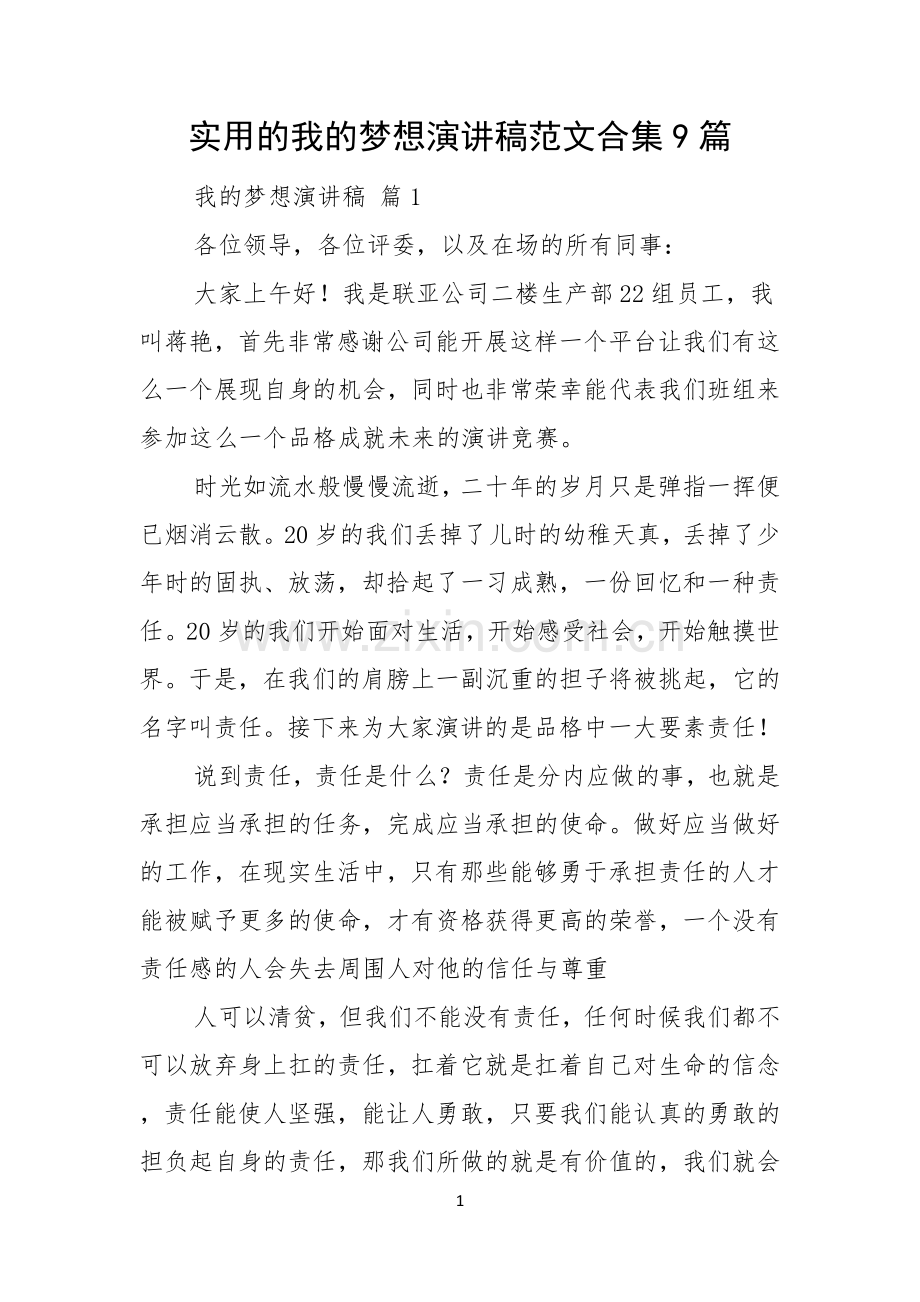 实用的我的梦想演讲稿范文合集9篇

我的梦想演讲稿 篇1

各位领导，各位评委，以及在场的所有同事：

大家上午好！我是联亚公司二楼生产部22组员工，我叫蒋艳，首先非常感谢公司能开展这样一个平台让我们有这么一个展现自身的机会，同时也非常荣幸能代表我们班组来参加这么一个品格成就未来的演讲竞赛。

时光如流水般慢慢流逝，二十年的岁月只是弹指一挥便已烟消云散。20岁的我们丢掉了儿时的幼稚天真，丢掉了少年时的固执、放荡，却拾起了一习成熟，一份回忆和一种责任。20岁的我们开始面对生活，开始感受社会，开始触摸世界。于是，在我们的肩膀上一副沉重的担子将被挑起，它的名字叫责任。接下来为大家演讲的是品格中一大要素责任！

说到责任，责任是什么？责任是分内应做的事，也就是承担应当承担的任务，完成应当承担的使命。做好应当做好的工作，在现实生活中，只有那些能够勇于承担责任的人才能被赋予更多的使命，才有资格获得更高的荣誉，一个没有责任感的人会失去周围人对他的信任与尊重

人可以清贫，但我们不能没有责任，任何时候我们都不可以放弃身上扛的责任，扛着它就是扛着自己对生命的信念，责任能使人坚强，能让人勇敢，只要我们能认真的勇敢的担负起自身的责任，那我们所做的就是有价值的，我们就会

1

www.zixin.com.cn